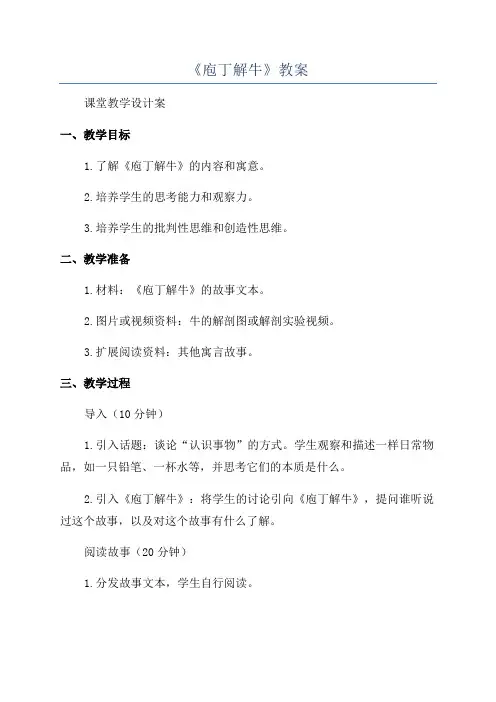 《庖丁解牛》教案

课堂教学设计案

一、教学目标

1.了解《庖丁解牛》的内容和寓意。

2.培养学生的思考能力和观察力。

3.培养学生的批判性思维和创造性思维。

二、教学准备

1.材料：《庖丁解牛》的故事文本。

2.图片或视频资料：牛的解剖图或解剖实验视频。

3.扩展阅读资料：其他寓言故事。

三、教学过程

导入（10分钟）

1.引入话题：谈论“认识事物”的方式。学生观察和描述一样日常物品，如一只铅笔、一杯水等，并思考它们的本质是什么。

2.引入《庖丁解牛》：将学生的讨论引向《庖丁解牛》，提问谁听说过这个故事，以及对这个故事有什么了解。

阅读故事（20分钟）

1.分发故事文本，学生自行阅读。